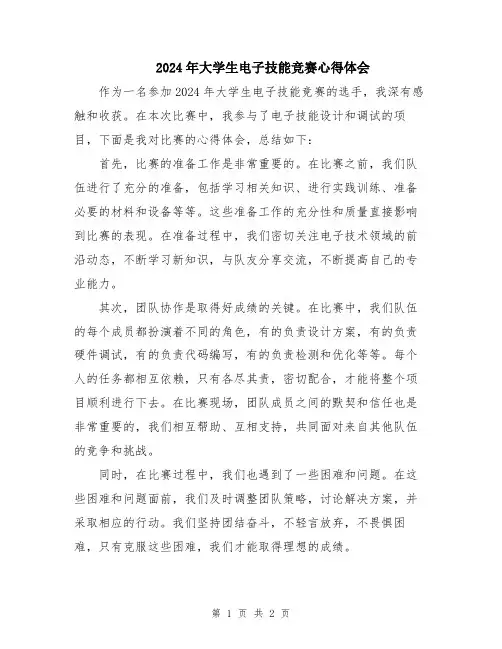 2024年大学生电子技能竞赛心得体会

作为一名参加2024年大学生电子技能竞赛的选手，我深有感触和收获。在本次比赛中，我参与了电子技能设计和调试的项目，下面是我对比赛的心得体会，总结如下：

首先，比赛的准备工作是非常重要的。在比赛之前，我们队伍进行了充分的准备，包括学习相关知识、进行实践训练、准备必要的材料和设备等等。这些准备工作的充分性和质量直接影响到比赛的表现。在准备过程中，我们密切关注电子技术领域的前沿动态，不断学习新知识，与队友分享交流，不断提高自己的专业能力。

其次，团队协作是取得好成绩的关键。在比赛中，我们队伍的每个成员都扮演着不同的角色，有的负责设计方案，有的负责硬件调试，有的负责代码编写，有的负责检测和优化等等。每个人的任务都相互依赖，只有各尽其责，密切配合，才能将整个项目顺利进行下去。在比赛现场，团队成员之间的默契和信任也是非常重要的，我们相互帮助、互相支持，共同面对来自其他队伍的竞争和挑战。

同时，在比赛过程中，我们也遇到了一些困难和问题。在这些困难和问题面前，我们及时调整团队策略，讨论解决方案，并采取相应的行动。我们坚持团结奋斗，不轻言放弃，不畏惧困难，只有克服这些困难，我们才能取得理想的成绩。

第 1 页 共 2 页